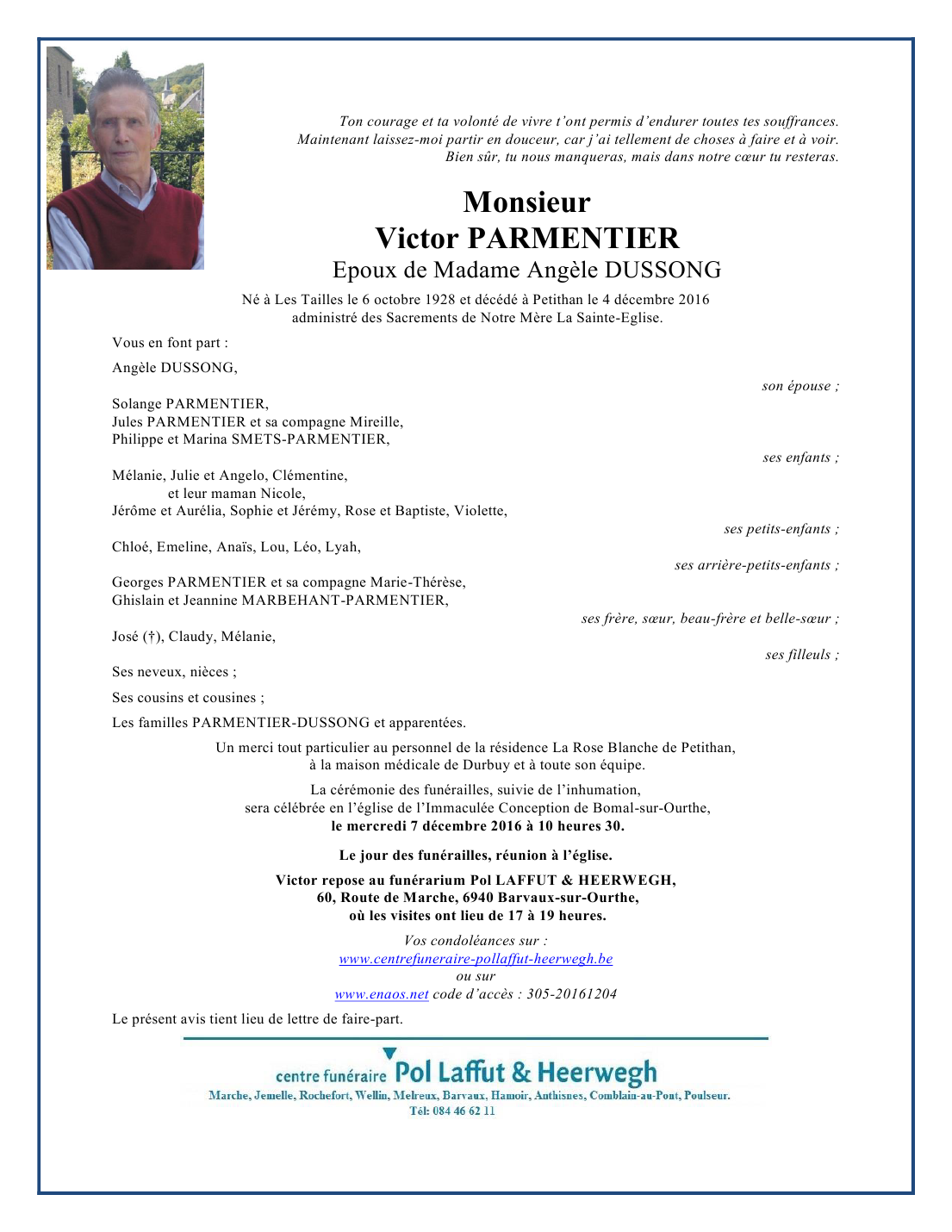 Ton courage et ta volonté de vivre t'ont permis d'endurer toutes tes souffrances.
Maintenant laissez-moi partir en douceur, car j'ai tellement de choses à faire et à voir.
Bien sûr, tu nous manqueras, mais dans notre cœur tu resteras.

Monsieur
Victor PARMENTIER
Epoux de Madame Angèle DUSSONG

Né à Les Tailles le 6 octobre 1928 et décédé à Petithan le 4 décembre 2016
administré des Sacrements de Notre Mère La Sainte-Eglise.

Vous en font part :

Angèle DUSSONG,
son épouse ;

Solange PARMENTIER,
Jules PARMENTIER et sa compagne Mireille,
Philippe et Marina SMETS-PARMENTIER,
ses enfants ;

Mélanie, Julie et Angelo, Clémentine,
et leur maman Nicole,
Jérôme et Aurélia, Sophie et Jérémy, Rose et Baptiste, Violette,
ses petits-enfants ;

Chloé, Emeline, Anaïs, Lou, Léo, Lyah,
ses arrière-petits-enfants ;

Georges PARMENTIER et sa compagne Marie-Thérèse,
Ghislain et Jeannine MARBEHANT-PARMENTIER,
ses frère, sœur, beau-frère et belle-sœur ;

José (†), Claudy, Mélanie,
ses filleuls ;

Ses neveux, nièces ;

Ses cousins et cousines ;

Les familles PARMENTIER-DUSSONG et apparentées.

Un merci tout particulier au personnel de la résidence La Rose Blanche de Petithan, à la maison médicale de Durbuy et à toute son équipe.

La cérémonie des funérailles, suivie de l'inhumation, sera célébrée en l'église de l'Immaculée Conception de Bomal-sur-Ourthe, le mercredi 7 décembre 2016 à 10 heures 30.

Le jour des funérailles, réunion à l'église.

Victor repose au funérarium Pol LAFFUT & HEERWEGH, 60, Route de Marche, 6940 Barvaux-sur-Ourthe, où les visites ont lieu de 17 à 19 heures.

Vos condoléances sur :
www.centrefuneraire-pollaffut-heerwegh.be
ou sur
www.enaos.net code d'accès : 305-20161204

Le présent avis tient lieu de lettre de faire-part.

centre funéraire Pol Laffut & Heerwegh
Marche, Jemelle, Rochefort, Wellin, Melreux, Barvaux, Hamoir, Anthisnes, Comblain-au-Pont, Poulseur.
Tél: 084 46 62 11